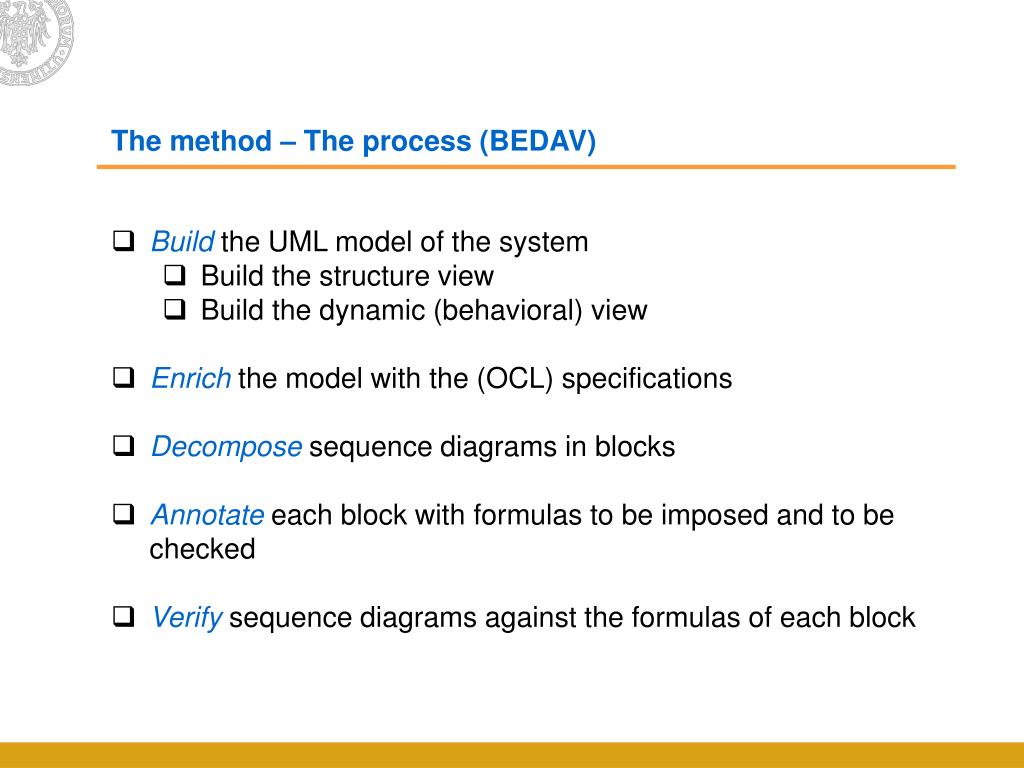 The method – The process (BEDAV)

❑ Build the UML model of the system
❑ Build the structure view
❑ Build the dynamic (behavioral) view

❑ Enrich the model with the (OCL) specifications

❑ Decompose sequence diagrams in blocks

❑ Annotate each block with formulas to be imposed and to be checked

❑ Verify sequence diagrams against the formulas of each block